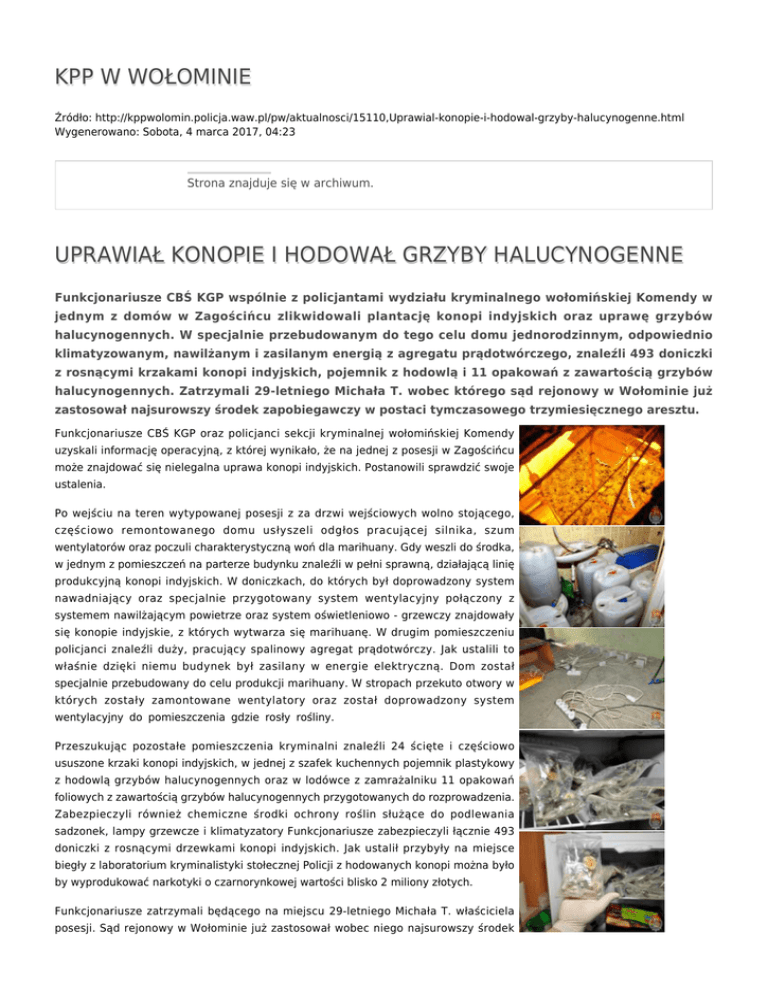 KPP W WOŁOMINIE

Źródło: http://kppwolomin.policja.waw.pl/pw/aktualnosci/15110,Uprawial-konopie-i-hodowal-grzyby-halucynogenne.html
Wygenerowano: Sobota, 4 marca 2017, 04:23

Strona znajduje się w archiwum.

UPRAWIAŁ KONOPIE I HODOWAŁ GRZYBY HALUCYNOGENNE

Funkcjonariusze CBŚ KGP wspólnie z policjantami wydziału kryminalnego wołomińskiej Komendy w jednym z domów w Zagościńcu zlikwidowali plantację konopi indyjskich oraz uprawę grzybów halucynogennych. W specjalnie przebudowanym do tego celu domu jednorodzinnym, odpowiednio klimatyzowanym, nawilżanym i zasilanym energią z agregatu prądotwórczego, znaleźli 493 doniczki z rosnącymi krzakami konopi indyjskich, pojemnik z hodowlą i 11 opakowań z zawartością grzybów halucynogennych. Zatrzymali 29-letniego Michała T. wobec którego sąd rejonowy w Wołominie już zastosował najsurowszy środek zapobiegawczy w postaci tymczasowego trzymiesięcznego aresztu.

Funkcjonariusze CBŚ KGP oraz policjanci sekcji kryminalnej wołomińskiej Komendy uzyskali informację operacyjną, z której wynikało, że na jednej z posesji w Zagościńcu może znajdować się nielegalna uprawa konopi indyjskich. Postanowili sprawdzić swoje ustalenia.

Po wejściu na teren wytypowanej posesji z za drzwi wejściowych wolno stojącego, częściowo remontowanego domu usłyszeli odgłos pracującej silnika, szum wentylatorów oraz poczuli charakterystyczną woń dla marihuany. Gdy weszli do środka, w jednym z pomieszczeń na parterze budynku znaleźli w pełni sprawną, działającą linię produkcyjną konopi indyjskich. W doniczkach, do których był doprowadzony system nawadniający oraz specjalnie przygotowany system wentylacyjny połączony z systemem nawilżającym powietrze oraz system oświetleniowo - grzewczy znajdowały się konopie indyjskie, z których wytwarza się marihuanę. W drugim pomieszczeniu policjanci znaleźli duży, pracujący spalinowy agregat prądotwórczy. Jak ustalili to właśnie dzięki niemu budynek był zasilany w energie elektryczną. Dom został specjalnie przebudowany do celu produkcji marihuany. W stropach przekuto otwory w których zostały zamontowane wentylatory oraz został doprowadzony system wentylacyjny do pomieszczenia gdzie rosły rośliny.

Przeszukując pozostałe pomieszczenia kryminalni znaleźli 24 ścięte i częściowo ususzone krzaki konopi indyjskich, w jednej z szafek kuchennych pojemnik plastykowy z hodowlą grzybów halucynogennych oraz w lodówce z zamrażalniku 11 opakowań foliowych z zawartością grzybów halucynogennych przygotowanych do rozprowadzenia. Zabezpieczyli również chemiczne środki ochrony roślin służące do podlewania sadzonek, lampy grzewcze i klimatyzatory Funkcjonariusze zabezpieczyli łącznie 493 doniczki z rosnącymi drzewkami konopi indyjskich. Jak ustalił przybyły na miejsce biegły z laboratorium kryminalistyki stołecznej Policji z hodowanych konopi można było by wyprodukować narkotyki o czarnorynkowej wartości blisko 2 miliony złotych.

Funkcjonariusze zatrzymali będącego na miejscu 29-letniego Michała T. właściciela posesji. Sąd rejonowy w Wołominie już zastosował wobec niego najsurowszy środek